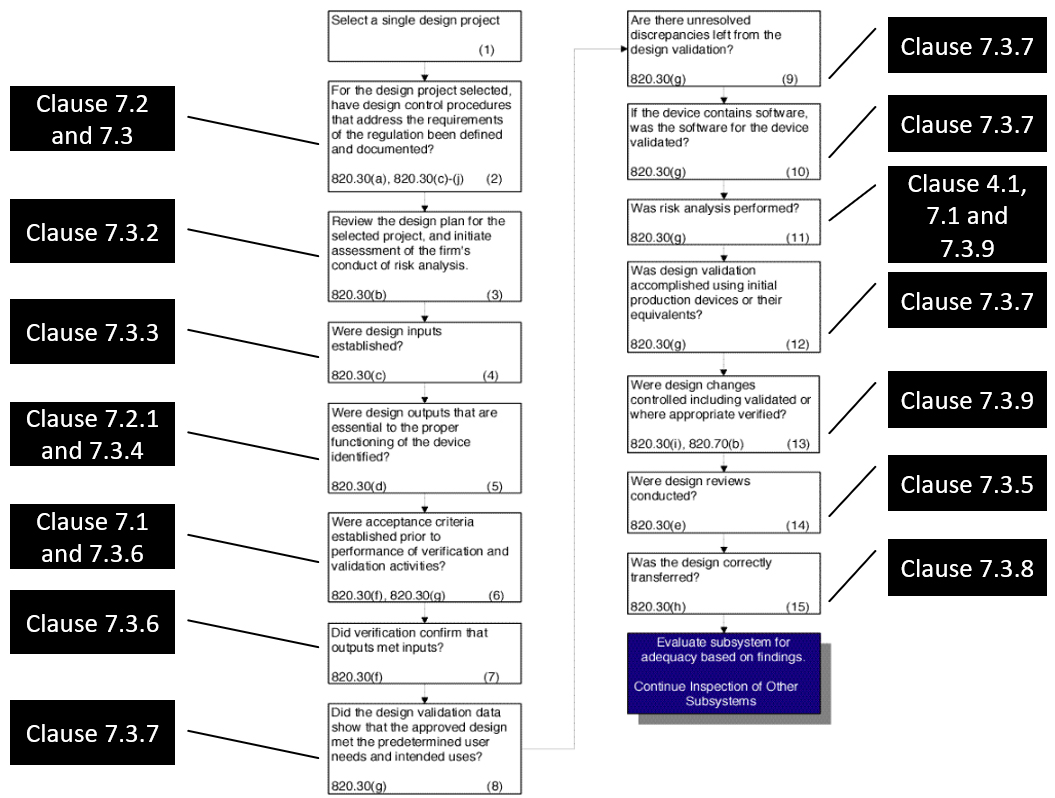 Select a single design project
(1)

Clause 7.2 and 7.3

For the design project selected, have design control procedures that address the requirements of the regulation been defined and documented?
820.30(a), 820.30(c)-(j) (2)

Clause 7.3.2

Review the design plan for the selected project, and initiate assessment of the firm's conduct of risk analysis.
820.30(b) (3)

Clause 7.3.3

Were design inputs established?
820.30(c) (4)

Clause 7.2.1 and 7.3.4

Were design outputs that are essential to the proper functioning of the device identified?
820.30(d) (5)

Clause 7.1 and 7.3.6

Were acceptance criteria established prior to performance of verification and validation activities?
820.30(f), 820.30(g) (6)

Clause 7.3.6

Did verification confirm that outputs met inputs?
820.30(f) (7)

Clause 7.3.7

Did the design validation data show that the approved design met the predetermined user needs and intended uses?
820.30(g) (8)

Are there unresolved discrepancies left from the design validation?
820.30(g) (9)

Clause 7.3.7

If the device contains software, was the software for the device validated?
820.30(g) (10)

Clause 7.3.7

Was risk analysis performed?
820.30(g) (11)

Clause 4.1, 7.1 and 7.3.9

Was design validation accomplished using initial production devices or their equivalents?
820.30(g) (12)

Clause 7.3.7

Were design changes controlled including validated or where appropriate verified?
820.30(i), 820.70(b) (13)

Clause 7.3.9

Were design reviews conducted?
820.30(e) (14)

Clause 7.3.5

Was the design correctly transferred?
820.30(h) (15)

Clause 7.3.8

Evaluate subsystem for adequacy based on findings.

Continue Inspection of Other Subsystems